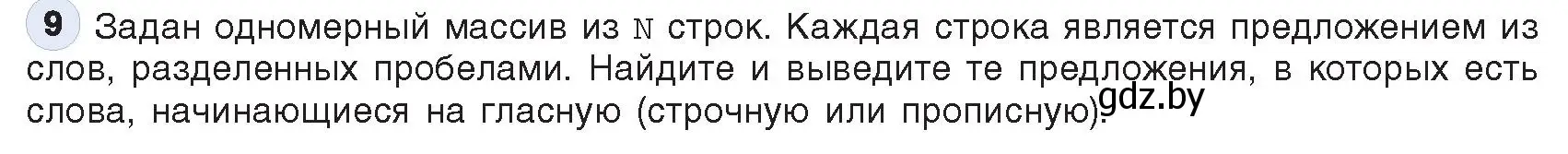 9 Задан одномерный массив из N строк. Каждая строка является предложением из слов, разделенных пробелами. Найдите и выведите те предложения, в которых есть слова, начинающиеся на гласную (строчную или прописную).

gdz.by